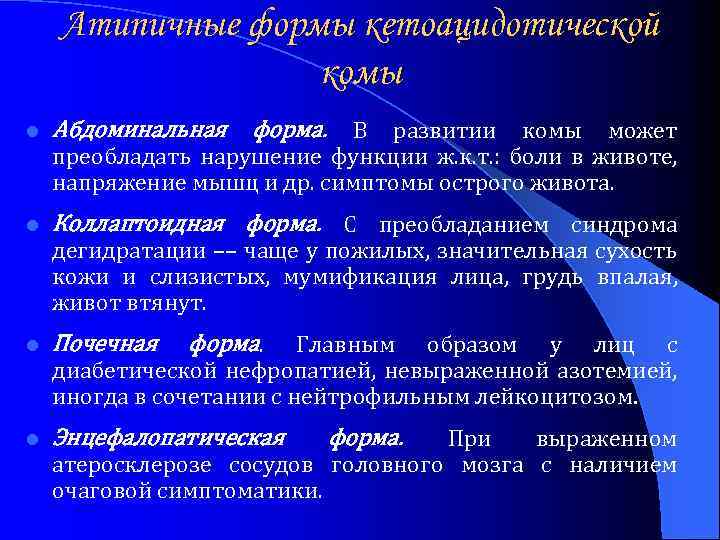 Атипичные формы кетоацидотической комы

Абдоминальная форма. В развитии комы может преобладать нарушение функции ж.к.т.: боли в животе, напряжение мышц и др. симптомы острого живота.

Коллаптоидная форма. С преобладанием синдрома дегидратации –– чаще у пожилых, значительная сухость кожи и слизистых, мумификация лица, грудь впалая, живот втянут.

Почечная форма. Главным образом у лиц с диабетической нефропатией, невыраженной азотемией, иногда в сочетании с нейтрофильным лейкоцитозом.

Энцефалопатическая форма. При выраженном атеросклерозе сосудов головного мозга с наличием очаговой симптоматики.